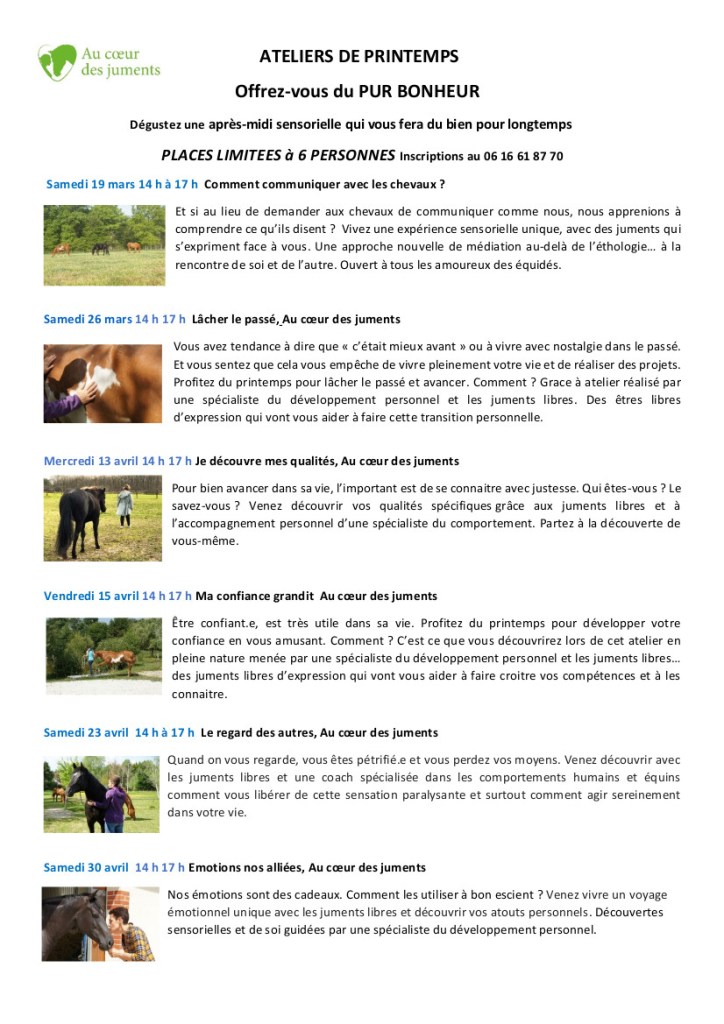 Au cœur des juments

ATELIERS DE PRINTEMPS

Offrez-vous du PUR BONHEUR

Dégustez une après-midi sensorielle qui vous fera du bien pour longtemps

PLACES LIMITEES à 6 PERSONNES Inscriptions au 06 16 61 87 70

Samedi 19 mars 14 h à 17 h Comment communiquer avec les chevaux ?

Et si au lieu de demander aux chevaux de communiquer comme nous, nous apprenions à comprendre ce qu'ils disent ? Vivez une expérience sensorielle unique, avec des juments qui s'expriment face à vous. Une approche nouvelle de médiation au-delà de l'éthologie… à la rencontre de soi et de l'autre. Ouvert à tous les amoureux des équidés.

Samedi 26 mars 14 h 17 h Lâcher le passé, Au cœur des juments

Vous avez tendance à dire que « c'était mieux avant » ou à vivre avec nostalgie dans le passé. Et vous sentez que cela vous empêche de vivre pleinement votre vie et de réaliser des projets. Profitez du printemps pour lâcher le passé et avancer. Comment ? Grace à atelier réalisé par une spécialiste du développement personnel et les juments libres. Des êtres libres d'expression qui vont vous aider à faire cette transition personnelle.

Mercredi 13 avril 14 h 17 h Je découvre mes qualités, Au cœur des juments

Pour bien avancer dans sa vie, l'important est de se connaitre avec justesse. Qui êtes-vous ? Le savez-vous ? Venez découvrir vos qualités spécifiques grâce aux juments libres et à l'accompagnement personnel d'une spécialiste du comportement. Partez à la découverte de vous-même.

Vendredi 15 avril 14 h 17 h Ma confiance grandit Au cœur des juments

Être confiant.e, est très utile dans sa vie. Profitez du printemps pour développer votre confiance en vous amusant. Comment ? C'est ce que vous découvrirez lors de cet atelier en pleine nature menée par une spécialiste du développement personnel et les juments libres… des juments libres d'expression qui vont vous aider à faire croitre vos compétences et à les connaitre.

Samedi 23 avril 14 h à 17 h Le regard des autres, Au cœur des juments

Quand on vous regarde, vous êtes pétrifié.e et vous perdez vos moyens. Venez découvrir avec les juments libres et une coach spécialisée dans les comportements humains et équins comment vous libérer de cette sensation paralysante et surtout comment agir sereinement dans votre vie.

Samedi 30 avril 14 h 17 h Emotions nos alliées, Au cœur des juments

Nos émotions sont des cadeaux. Comment les utiliser à bon escient ? Venez vivre un voyage émotionnel unique avec les juments libres et découvrir vos atouts personnels. Découvertes sensorielles et de soi guidées par une spécialiste du développement personnel.